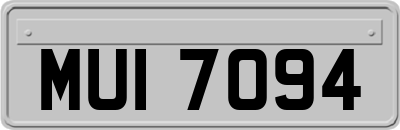 MUI 7094